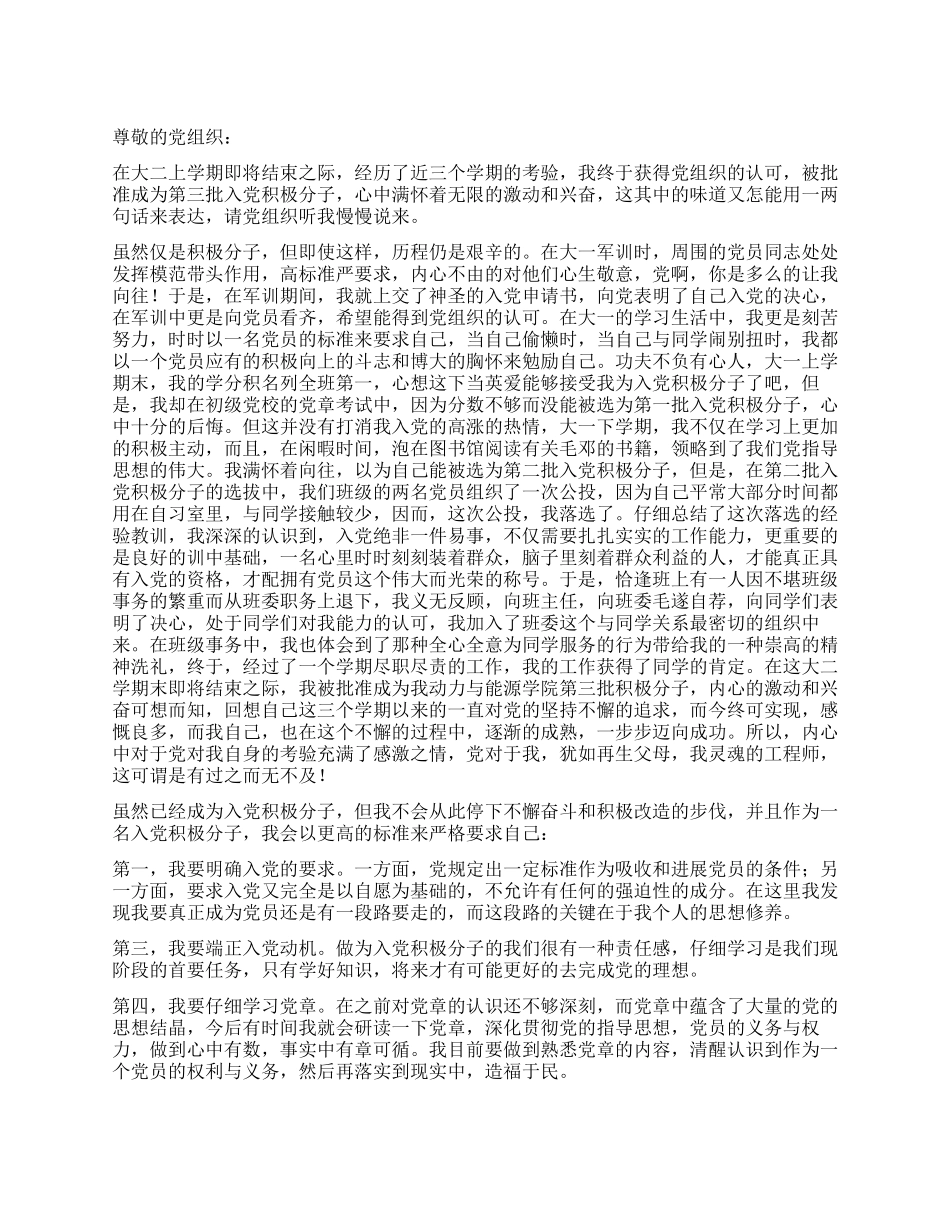 尊敬的党组织：

在大二上学期即将结束之际，经历了近三个学期的考验，我终于获得党组织的认可，被批准成为第三批入党积极分子，心中满怀着无限的激动和兴奋，这其中的味道又怎能用一两句话来表达，请党组织听我慢慢说来。

虽然仅是积极分子，但即使这样，历程仍是艰辛的。在大一军训时，周围的党员同志处处发挥模范带头作用，高标准严要求，内心不由的对他们心生敬意，党啊，你是多么的让我向往！于是，在军训期间，我就上交了神圣的入党申请书，向党表明了自己入党的决心，在军训中更是向党员看齐，希望能得到党组织的认可。在大一的学习生活中，我更是刻苦努力，时时以一名党员的标准来要求自己，当自己偷懒时，当自己与同学闹别扭时，我都以一个党员应有的积极向上的斗志和博大的胸怀来勉励自己。功夫不负有心人，大一上学期末，我的学分积名列全班第一，心想这下当英爱能够接受我为入党积极分子了吧，但是，我却在初级党校的党章考试中，因为分数不够而没能被选为第一批入党积极分子，心中十分的后悔。但这并没有打消我入党的高涨的热情，大一下学期，我不仅在学习上更加的积极主动，而且，在闲暇时间，泡在图书馆阅读有关毛邓的书籍，领略到了我们党指导思想的伟大。我满怀着向往，以为自己能被选为第二批入党积极分子，但是，在第二批入党积极分子的选拔中，我们班级的两名党员组织了一次公投，因为自己平常大部分时间都用在自习室里，与同学接触较少，因而，这次公投，我落选了。仔细总结了这次落选的经验教训，我深深的认识到，入党绝非一件易事，不仅需要扎扎实实的工作能力，更重要的是良好的训中基础，一名心里时时刻刻装着群众，脑子里刻着群众利益的人，才能真正具有入党的资格，才配拥有党员这个伟大而光荣的称号。于是，恰逢班上有一人因不堪班级事务的繁重而从班委职务上退下，我义无反顾，向班主任，向班委毛遂自荐，向同学们表明了决心，处于同学们对我能力的认可，我加入了班委这个与同学关系最密切的组织中来。在班级事务中，我也体会到了那种全心全意为同学服务的行为带给我的一种崇高的精神洗礼，终于，经过了一个学期尽职尽责的工作，我的工作获得了同学的肯定。在这大二学期末即将结束之际，我被批准成为我动力与能源学院第三批积极分子，内心的激动和兴奋可想而知，回想自己这三个学期以来的一直对党的坚持不懈的追求，而今终可实现，感慨良多，而我自己，也在这个不懈的过程中，逐渐的成熟，一步步迈向成功。所以，内心中对于党对我自身的考验充满了感激之情，党对于我，犹如再生父母，我灵魂的工程师，这可谓是有过之而无不及！

虽然已经成为入党积极分子，但我不会从此停下不懈奋斗和积极改造的步伐，并且作为一名入党积极分子，我会以更高的标准来严格要求自己：

第一，我要明确入党的要求。一方面，党规定出一定标准作为吸收和进展党员的条件；另一方面，要求入党又完全是以自愿为基础的，不允许有任何的强迫性的成分。在这里我发现我要真正成为党员还是有一段路要走的，而这段路的关键在于我个人的思想修养。

第三，我要端正入党动机。做为入党积极分子的我们很有一种责任感，仔细学习是我们现阶段的首要任务，只有学好知识，将来才有可能更好的去完成党的理想。

第四，我要仔细学习党章。在之前对党章的认识还不够深刻，而党章中蕴含了大量的党的思想结晶，今后有时间我就会研读一下党章，深化贯彻党的指导思想，党员的义务与权力，做到心中有数，事实中有章可循。我目前要做到熟悉党章的内容，清醒认识到作为一个党员的权利与义务，然后再落实到现实中，造福于民。